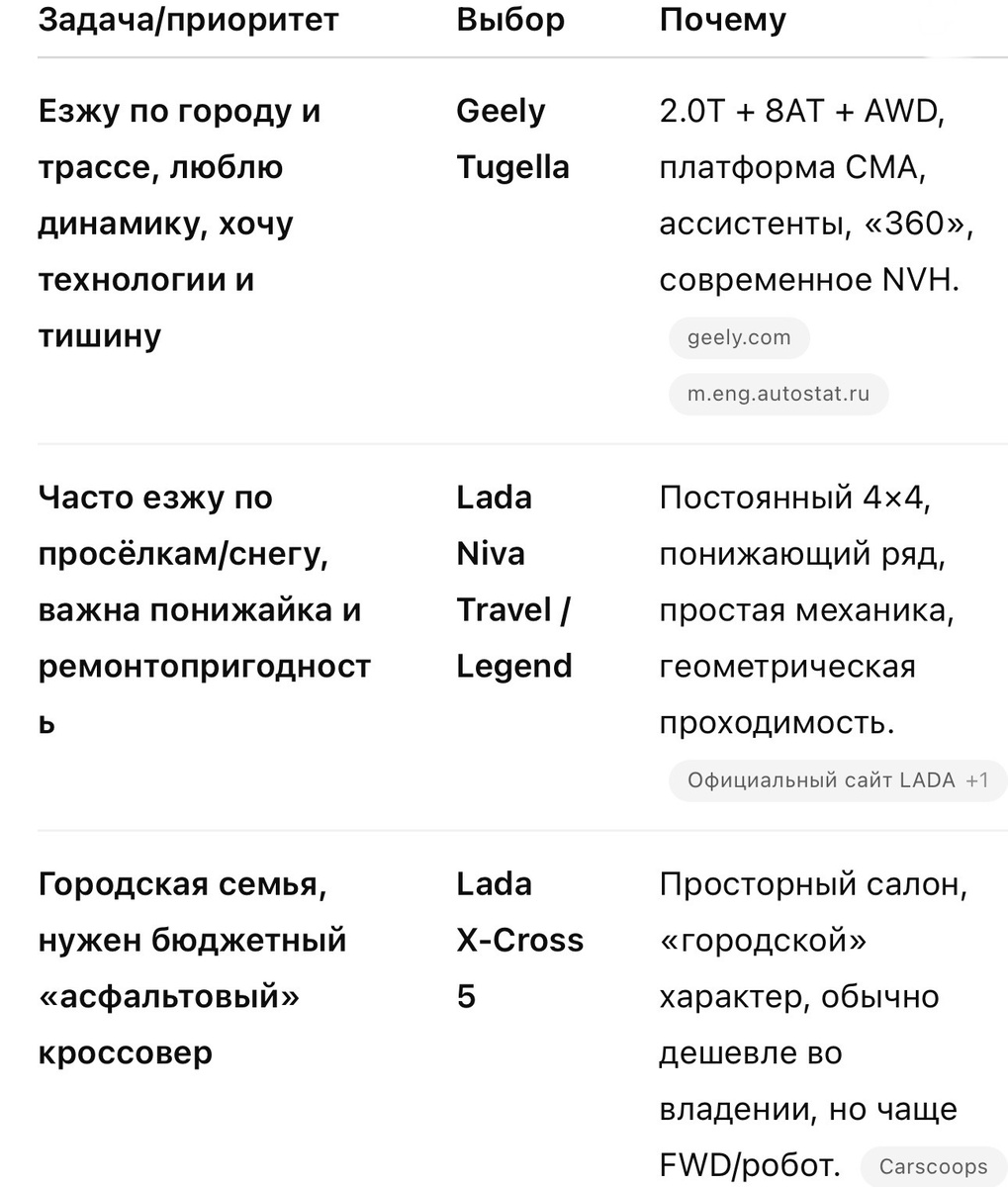 | Задача/приоритет | Выбор | Почему |
|---|---|---|
| Езжу по городу и трассе, люблю динамику, хочу технологии и тишину | Geely Tugella | 2.0T + 8AT + AWD, платформа CMA, ассистенты, «360», современное NVH. geely.com m.eng.autostat.ru |
| Часто езжу по просёлкам/снегу, важна понижайка и ремонтопригодность | Lada Niva Travel / Legend | Постоянный 4×4, понижающий ряд, простая механика, геометрическая проходимость. Официальный сайт LADA +1 |
| Городская семья, нужен бюджетный «асфальтовый» кроссовер | Lada X-Cross 5 | Просторный салон, «городской» характер, обычно дешевле во владении, но чаще FWD/робот. Carscoops |